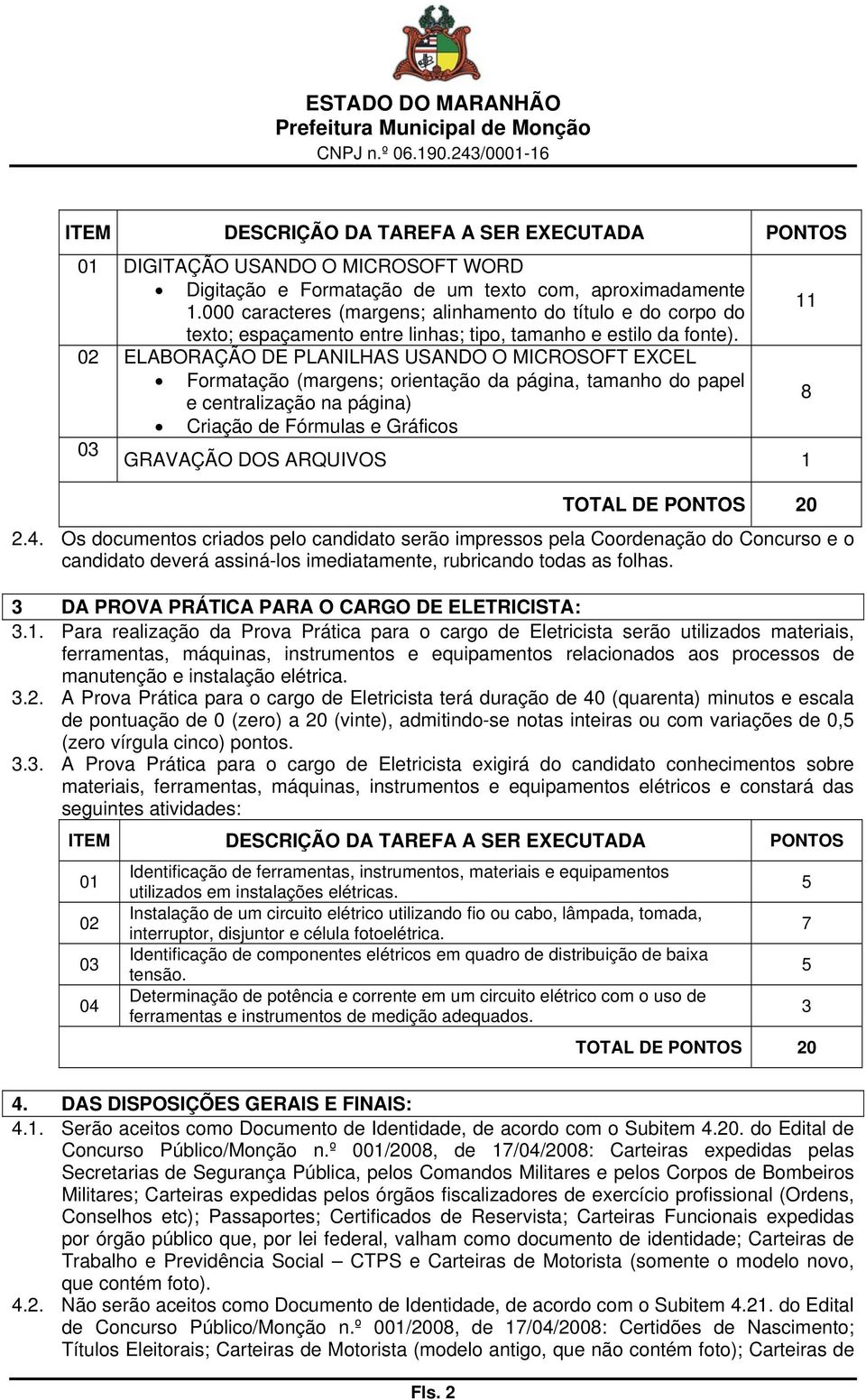 ESTADO DO MARANHÃO
Prefeitura Municipal de Monção
CNPJ n.º 06.190.243/0001-16

| ITEM | DESCRIÇÃO DA TAREFA A SER EXECUTADA | PONTOS |
|---|---|---|
| 01 | DIGITAÇÃO USANDO O MICROSOFT WORD • Digitação e Formatação de um texto com, aproximadamente 1.000 caracteres (margens; alinhamento do título e do corpo do texto; espaçamento entre linhas; tipo, tamanho e estilo da fonte). | 11 |
| 02 | ELABORAÇÃO DE PLANILHAS USANDO O MICROSOFT EXCEL • Formatação (margens; orientação da página, tamanho do papel e centralização na página) • Criação de Fórmulas e Gráficos | 8 |
| 03 | GRAVAÇÃO DOS ARQUIVOS | 1 |
| | TOTAL DE PONTOS | 20 |

2.4. Os documentos criados pelo candidato serão impressos pela Coordenação do Concurso e o candidato deverá assiná-los imediatamente, rubricando todas as folhas.

3 DA PROVA PRÁTICA PARA O CARGO DE ELETRICISTA:
3.1. Para realização da Prova Prática para o cargo de Eletricista serão utilizados materiais, ferramentas, máquinas, instrumentos e equipamentos relacionados aos processos de manutenção e instalação elétrica.
3.2. A Prova Prática para o cargo de Eletricista terá duração de 40 (quarenta) minutos e escala de pontuação de 0 (zero) a 20 (vinte), admitindo-se notas inteiras ou com variações de 0,5 (zero vírgula cinco) pontos.
3.3. A Prova Prática para o cargo de Eletricista exigirá do candidato conhecimentos sobre materiais, ferramentas, máquinas, instrumentos e equipamentos elétricos e constará das seguintes atividades:

| ITEM | DESCRIÇÃO DA TAREFA A SER EXECUTADA | PONTOS |
|---|---|---|
| 01 | Identificação de ferramentas, instrumentos, materiais e equipamentos utilizados em instalações elétricas. | 5 |
| 02 | Instalação de um circuito elétrico utilizando fio ou cabo, lâmpada, tomada, interruptor, disjuntor e célula fotoelétrica. | 7 |
| 03 | Identificação de componentes elétricos em quadro de distribuição de baixa tensão. | 5 |
| 04 | Determinação de potência e corrente em um circuito elétrico com o uso de ferramentas e instrumentos de medição adequados. | 3 |
| | TOTAL DE PONTOS | 20 |

4. DAS DISPOSIÇÕES GERAIS E FINAIS:
4.1. Serão aceitos como Documento de Identidade, de acordo com o Subitem 4.20. do Edital de Concurso Público/Monção n.º 001/2008, de 17/04/2008: Carteiras expedidas pelas Secretarias de Segurança Pública, pelos Comandos Militares e pelos Corpos de Bombeiros Militares; Carteiras expedidas pelos órgãos fiscalizadores de exercício profissional (Ordens, Conselhos etc); Passaportes; Certificados de Reservista; Carteiras Funcionais expedidas por órgão público que, por lei federal, valham como documento de identidade; Carteiras de Trabalho e Previdência Social – CTPS e Carteiras de Motorista (somente o modelo novo, que contém foto).
4.2. Não serão aceitos como Documento de Identidade, de acordo com o Subitem 4.21. do Edital de Concurso Público/Monção n.º 001/2008, de 17/04/2008: Certidões de Nascimento; Títulos Eleitorais; Carteiras de Motorista (modelo antigo, que não contém foto); Carteiras de

Fls. 2